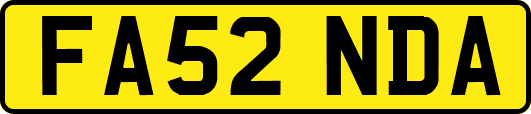 FA52 NDA